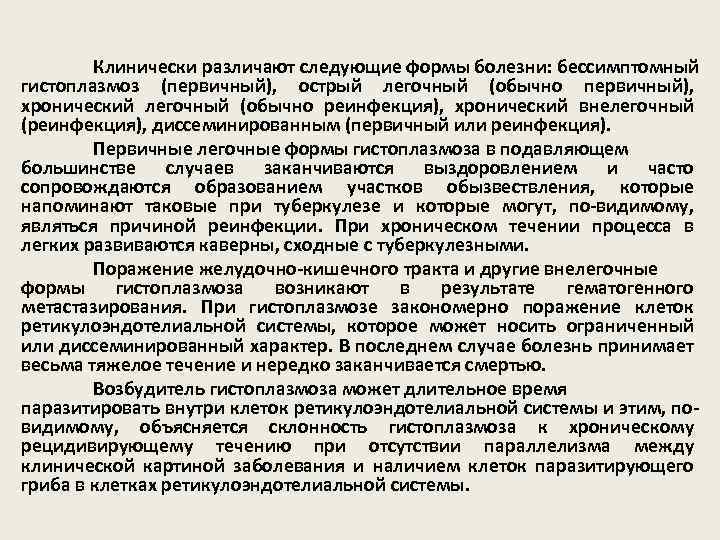 Клинически различают следующие формы болезни: бессимптомный гистоплазмоз (первичный), острый легочный (обычно первичный), хронический легочный (обычно реинфекция), хронический внелегочный (реинфекция), диссеминированным (первичный или реинфекция).

Первичные легочные формы гистоплазмоза в подавляющем большинстве случаев заканчиваются выздоровлением и часто сопровождаются образованием участков обызвествления, которые напоминают таковые при туберкулезе и которые могут, по-видимому, являться причиной реинфекции. При хроническом течении процесса в легких развиваются каверны, сходные с туберкулезными.

Поражение желудочно-кишечного тракта и другие внелегочные формы гистоплазмоза возникают в результате гематогенного метастазирования. При гистоплазмозе закономерно поражение клеток ретикулоэндотелиальной системы, которое может носить ограниченный или диссеминированный характер. В последнем случае болезнь принимает весьма тяжелое течение и нередко заканчивается смертью.

Возбудитель гистоплазмоза может длительное время паразитировать внутри клеток ретикулоэндотелиальной системы и этим, по-видимому, объясняется склонность гистоплазмоза к хроническому рецидивирующему течению при отсутствии параллелизма между клинической картиной заболевания и наличием клеток паразитирующего гриба в клетках ретикулоэндотелиальной системы.